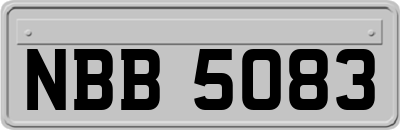 NBB 5083